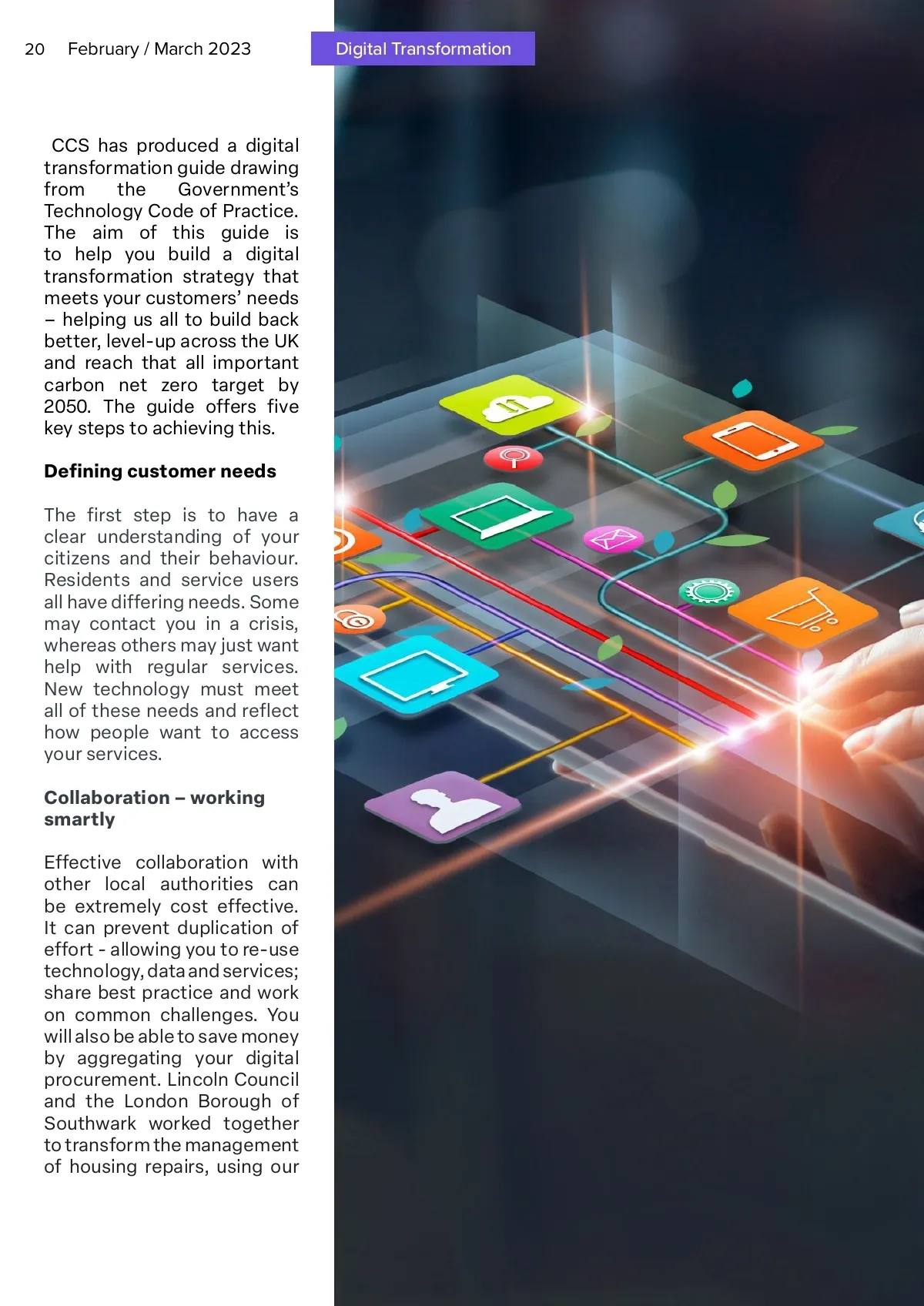 20 February / March 2023

Digital Transformation

CCS has produced a digital transformation guide drawing from the Government's Technology Code of Practice. The aim of this guide is to help you build a digital transformation strategy that meets your customers' needs – helping us all to build back better, level-up across the UK and reach that all important carbon net zero target by 2050. The guide offers five key steps to achieving this.

Defining customer needs

The first step is to have a clear understanding of your citizens and their behaviour. Residents and service users all have differing needs. Some may contact you in a crisis, whereas others may just want help with regular services. New technology must meet all of these needs and reflect how people want to access your services.

Collaboration – working smartly

Effective collaboration with other local authorities can be extremely cost effective. It can prevent duplication of effort - allowing you to re-use technology, data and services; share best practice and work on common challenges. You will also be able to save money by aggregating your digital procurement. Lincoln Council and the London Borough of Southwark worked together to transform the management of housing repairs, using our